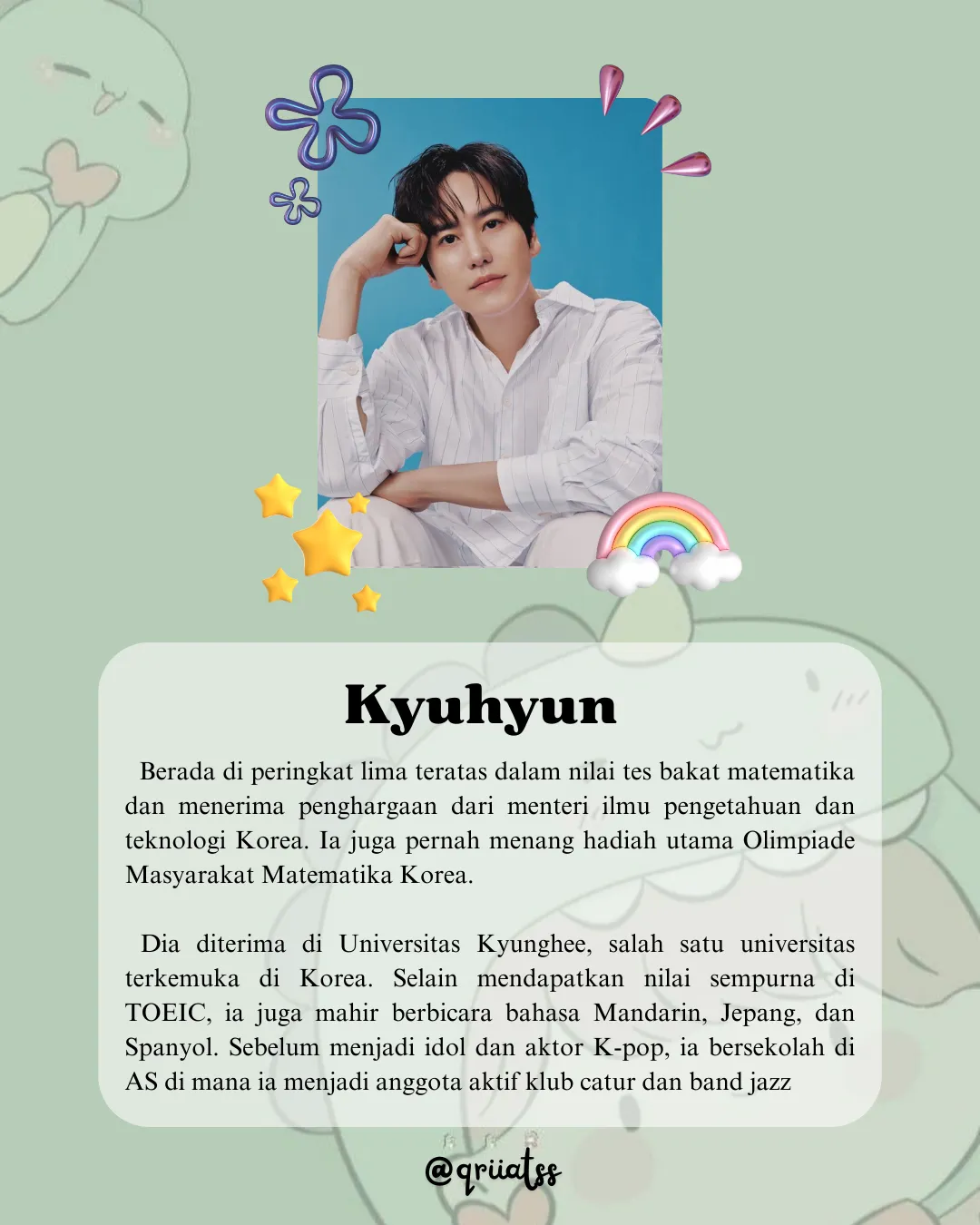 Kyuhyun

Berada di peringkat lima teratas dalam nilai tes bakat matematika dan menerima penghargaan dari menteri ilmu pengetahuan dan teknologi Korea. Ia juga pernah menang hadiah utama Olimpiade Masyarakat Matematika Korea.

Dia diterima di Universitas Kyunghee, salah satu universitas terkemuka di Korea. Selain mendapatkan nilai sempurna di TOEIC, ia juga mahir berbicara bahasa Mandarin, Jepang, dan Spanyol. Sebelum menjadi idol dan aktor K-pop, ia bersekolah di AS di mana ia menjadi anggota aktif klub catur dan band jazz

@qriiatss